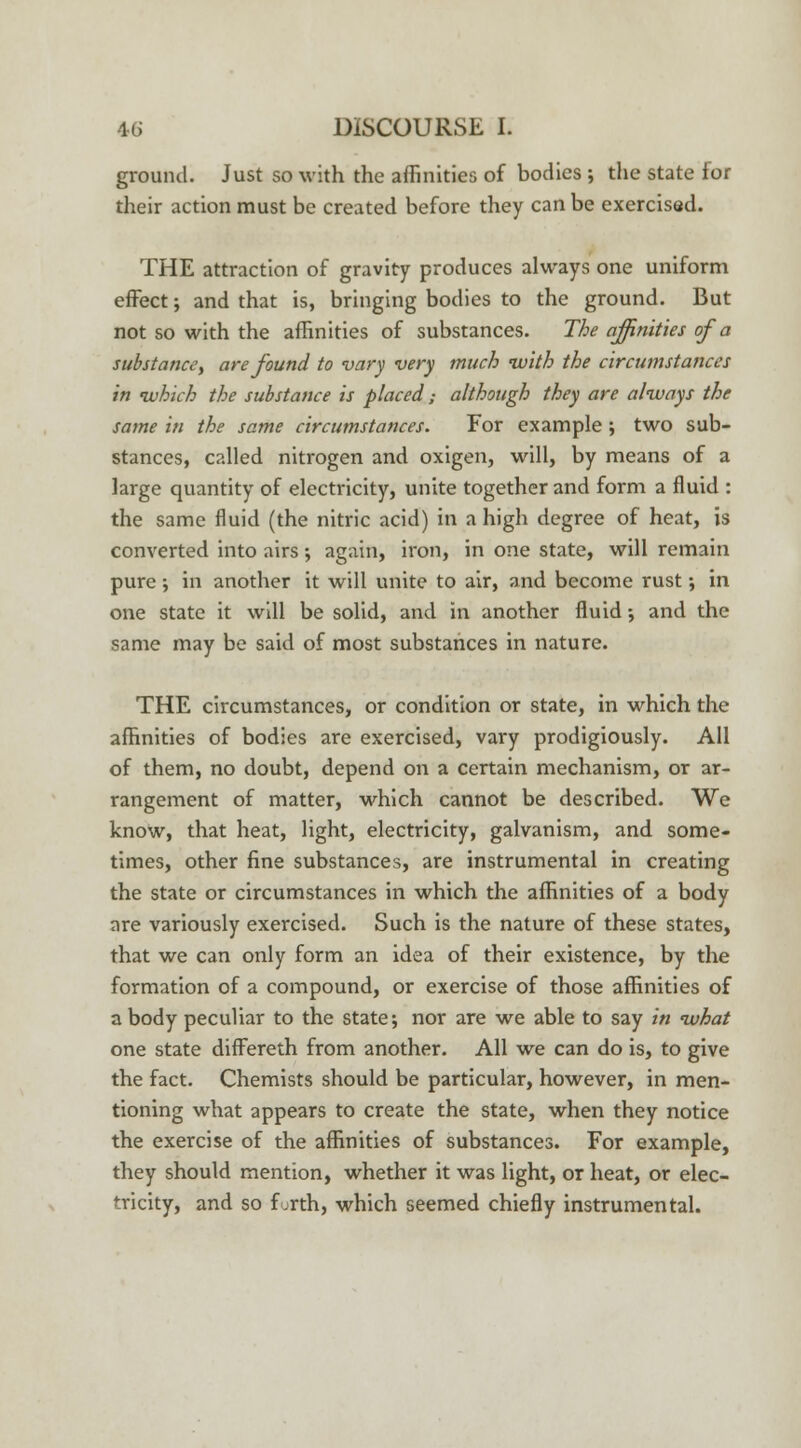 46 DISCOURSE I.

ground. Just so with the affinities of bodies; the state for their action must be created before they can be exercised.

THE attraction of gravity produces always one uniform effect; and that is, bringing bodies to the ground. But not so with the affinities of substances. The affinities of a substance, are found to vary very much with the circumstances in which the substance is placed; although they are always the same in the same circumstances. For example; two substances, called nitrogen and oxigen, will, by means of a large quantity of electricity, unite together and form a fluid: the same fluid (the nitric acid) in a high degree of heat, is converted into airs; again, iron, in one state, will remain pure; in another it will unite to air, and become rust; in one state it will be solid, and in another fluid; and the same may be said of most substances in nature.

THE circumstances, or condition or state, in which the affinities of bodies are exercised, vary prodigiously. All of them, no doubt, depend on a certain mechanism, or arrangement of matter, which cannot be described. We know, that heat, light, electricity, galvanism, and sometimes, other fine substances, are instrumental in creating the state or circumstances in which the affinities of a body are variously exercised. Such is the nature of these states, that we can only form an idea of their existence, by the formation of a compound, or exercise of those affinities of a body peculiar to the state; nor are we able to say in what one state differeth from another. All we can do is, to give the fact. Chemists should be particular, however, in mentioning what appears to create the state, when they notice the exercise of the affinities of substances. For example, they should mention, whether it was light, or heat, or electricity, and so forth, which seemed chiefly instrumental.